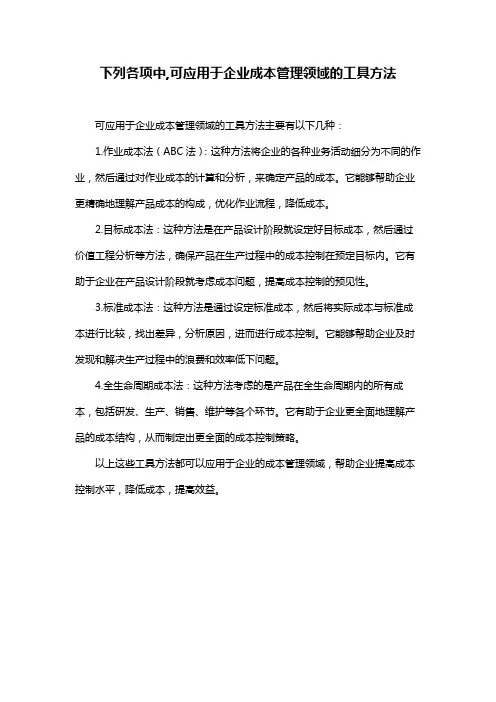 下列各项中,可应用于企业成本管理领域的工具方法

可应用于企业成本管理领域的工具方法主要有以下几种：

1.作业成本法（ABC法）：这种方法将企业的各种业务活动细分为不同的作业，然后通过对作业成本的计算和分析，来确定产品的成本。它能够帮助企业更精确地理解产品成本的构成，优化作业流程，降低成本。

2.目标成本法：这种方法是在产品设计阶段就设定好目标成本，然后通过价值工程分析等方法，确保产品在生产过程中的成本控制在预定目标内。它有助于企业在产品设计阶段就考虑成本问题，提高成本控制的预见性。

3.标准成本法：这种方法是通过设定标准成本，然后将实际成本与标准成本进行比较，找出差异，分析原因，进而进行成本控制。它能够帮助企业及时发现和解决生产过程中的浪费和效率低下问题。

4.全生命周期成本法：这种方法考虑的是产品在全生命周期内的所有成本，包括研发、生产、销售、维护等各个环节。它有助于企业更全面地理解产品的成本结构，从而制定出更全面的成本控制策略。

以上这些工具方法都可以应用于企业的成本管理领域，帮助企业提高成本控制水平，降低成本，提高效益。